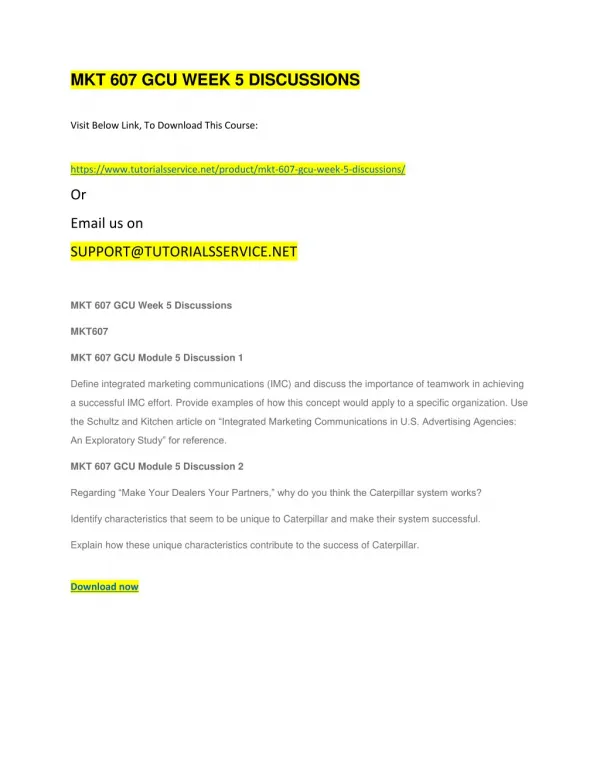 MKT 607 GCU WEEK 5 DISCUSSIONS

Visit Below Link, To Download This Course:

https://www.tutorialsservice.net/product/mkt-607-gcu-week-5-discussions/

Or

Email us on

SUPPORT@TUTORIALSSERVICE.NET

MKT 607 GCU Week 5 Discussions

MKT607

MKT 607 GCU Module 5 Discussion 1

Define integrated marketing communications (IMC) and discuss the importance of teamwork in achieving a successful IMC effort. Provide examples of how this concept would apply to a specific organization. Use the Schultz and Kitchen article on “Integrated Marketing Communications in U.S. Advertising Agencies: An Exploratory Study” for reference.

MKT 607 GCU Module 5 Discussion 2

Regarding “Make Your Dealers Your Partners,” why do you think the Caterpillar system works?

Identify characteristics that seem to be unique to Caterpillar and make their system successful.

Explain how these unique characteristics contribute to the success of Caterpillar.

Download now